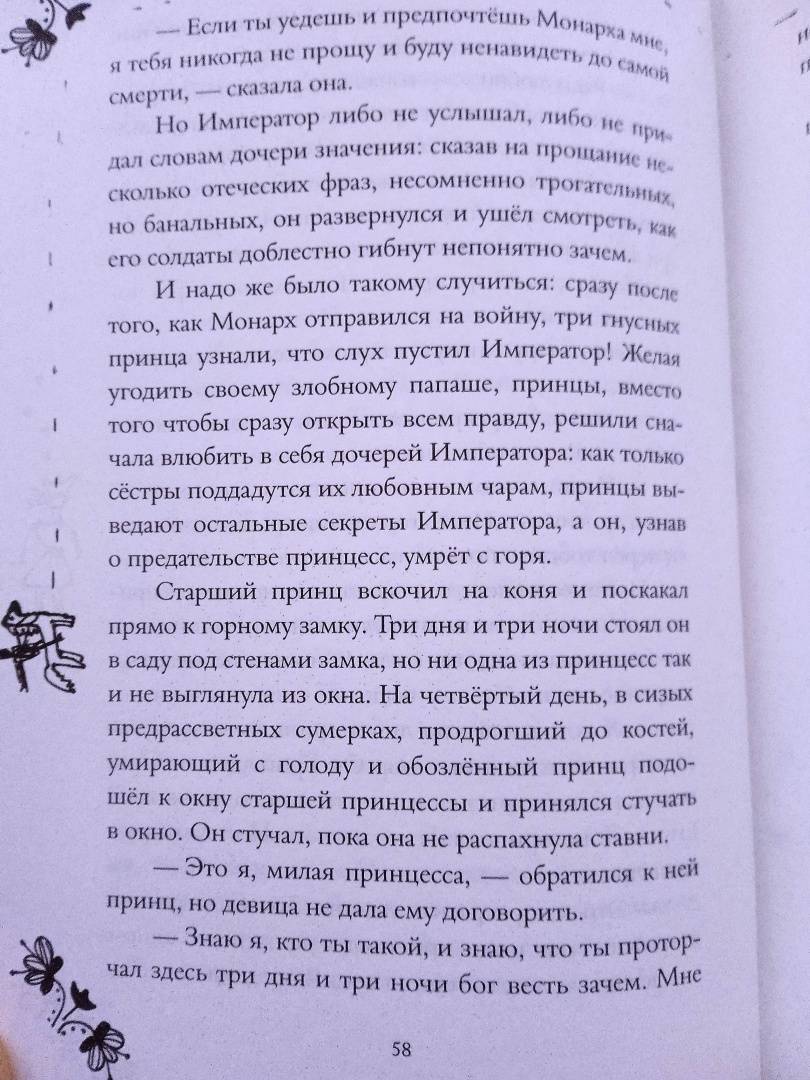 — Если ты уедешь и предпочтёшь Монарха мне, я тебя никогда не прощу и буду ненавидеть до самой смерти, — сказала она.

Но Император либо не услышал, либо не придал словам дочери значения: сказав на прощание несколько отеческих фраз, несомненно трогательных, но банальных, он развернулся и ушёл смотреть, как его солдаты доблестно гибнут непонятно зачем.

И надо же было такому случиться: сразу после того, как Монарх отправился на войну, три гнусных принца узнали, что слух пустил Император! Желая угодить своему злобному папаше, принцы, вместо того чтобы сразу открыть всем правду, решили сначала влюбить в себя дочерей Императора: как только сёстры поддадутся их любовным чарам, принцы выведают остальные секреты Императора, а он, узнав о предательстве принцесс, умрёт с горя.

Старший принц вскочил на коня и поскакал прямо к горному замку. Три дня и три ночи стоял он в саду под стенами замка, но ни одна из принцесс так и не выглянула из окна. На четвёртый день, в сизых предрассветных сумерках, продрогший до костей, умирающий с голоду и обозлённый принц подошёл к окну старшей принцессы и принялся стучать в окно. Он стучал, пока она не распахнула ставни.

— Это я, милая принцесса, — обратился к ней принц, но девица не дала ему договорить.

— Знаю я, кто ты такой, и знаю, что ты проторчал здесь три дня и три ночи бог весть зачем. Мне

58